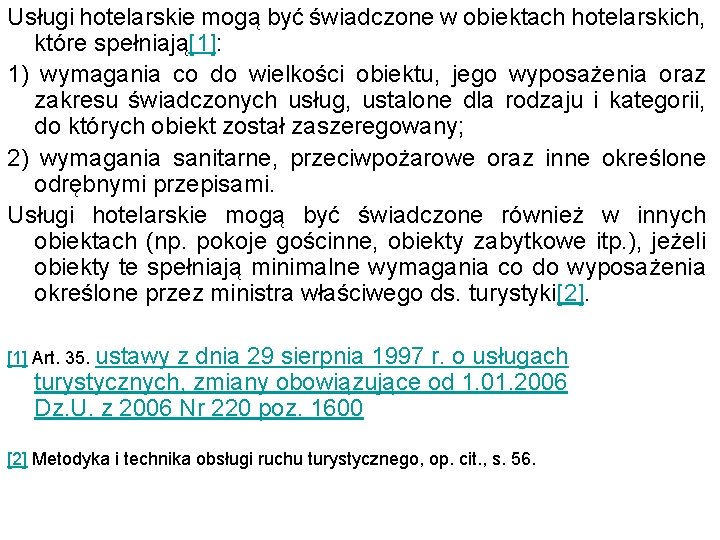 Usługi hotelarskie mogą być świadczone w obiektach hotelarskich, które spełniają[1]:

1) wymagania co do wielkości obiektu, jego wyposażenia oraz zakresu świadczonych usług, ustalone dla rodzaju i kategorii, do których obiekt został zaszeregowany;

2) wymagania sanitarne, przeciwpożarowe oraz inne określone odrębnymi przepisami.

Usługi hotelarskie mogą być świadczone również w innych obiektach (np. pokoje gościnne, obiekty zabytkowe itp.), jeżeli obiekty te spełniają minimalne wymagania co do wyposażenia określone przez ministra właściwego ds. turystyki[2].

[1] Art. 35. ustawy z dnia 29 sierpnia 1997 r. o usługach turystycznych, zmiany obowiązujące od 1.01.2006 Dz.U. z 2006 Nr 220 poz. 1600

[2] Metodyka i technika obsługi ruchu turystycznego, op. cit., s. 56.